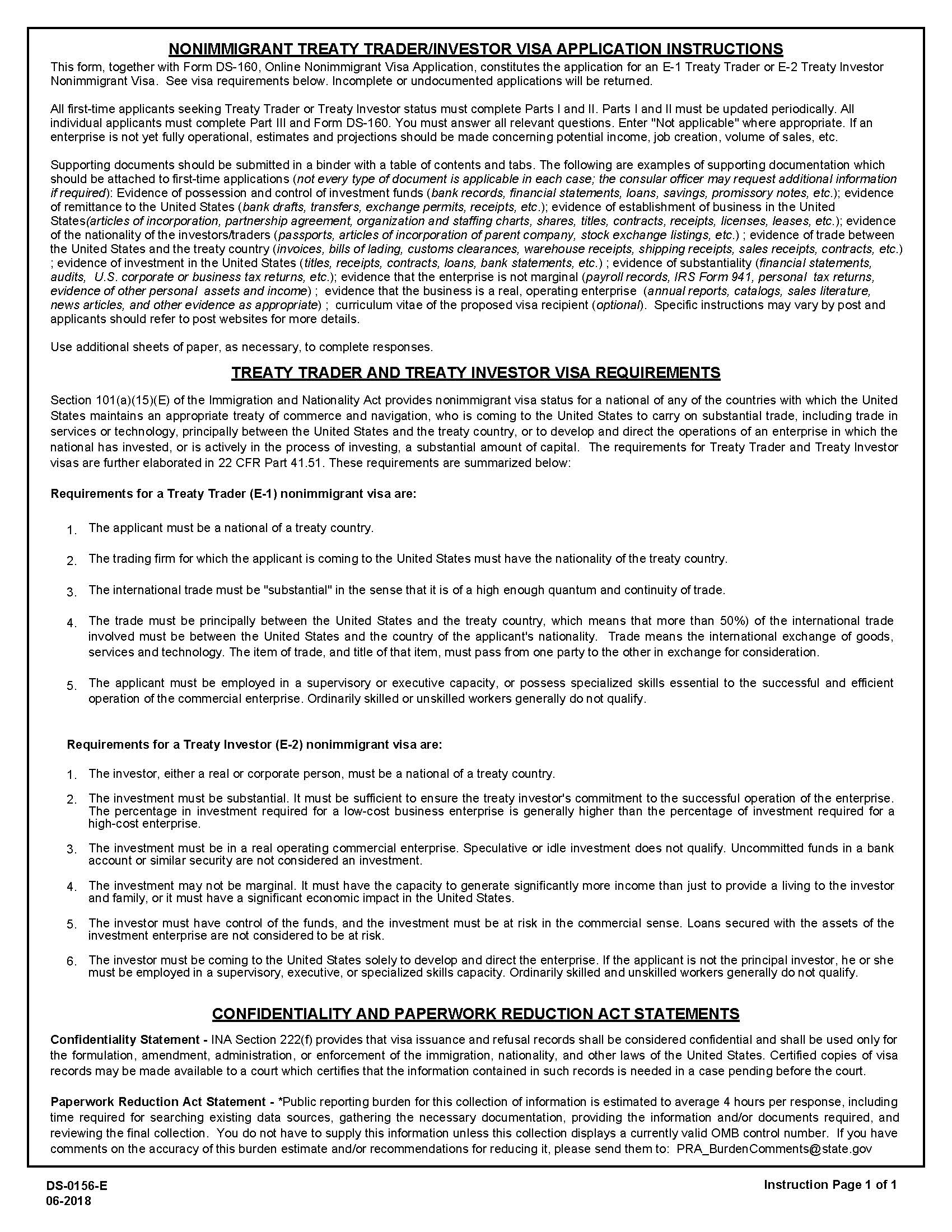 NONIMMIGRANT TREATY TRADER/INVESTOR VISA APPLICATION INSTRUCTIONS

This form, together with Form DS-160, Online Nonimmigrant Visa Application, constitutes the application for an E-1 Treaty Trader or E-2 Treaty Investor Nonimmigrant Visa. See visa requirements below. Incomplete or undocumented applications will be returned.

All first-time applicants seeking Treaty Trader or Treaty Investor status must complete Parts I and II. Parts I and II must be updated periodically. All individual applicants must complete Part III and Form DS-160. You must answer all relevant questions. Enter "Not applicable" where appropriate. If an enterprise is not yet fully operational, estimates and projections should be made concerning potential income, job creation, volume of sales, etc.

Supporting documents should be submitted in a binder with a table of contents and tabs. The following are examples of supporting documentation which should be attached to first-time applications (not every type of document is applicable in each case; the consular officer may request additional information if required): Evidence of possession and control of investment funds (bank records, financial statements, loans, savings, promissory notes, etc.); evidence of remittance to the United States (bank drafts, transfers, exchange permits, receipts, etc.); evidence of establishment of business in the United States(articles of incorporation, partnership agreement, organization and staffing charts, shares, titles, contracts, receipts, licenses, leases, etc.); evidence of the nationality of the investors/traders (passports, articles of incorporation of parent company, stock exchange listings, etc.) ; evidence of trade between the United States and the treaty country (invoices, bills of lading, customs clearances, warehouse receipts, shipping receipts, sales receipts, contracts, etc.) ; evidence of investment in the United States (titles, receipts, contracts, loans, bank statements, etc.) ; evidence of substantiality (financial statements, audits, U.S. corporate or business tax returns, etc.); evidence that the enterprise is not marginal (payroll records, IRS Form 941, personal tax returns, evidence of other personal assets and income) ; evidence that the business is a real, operating enterprise (annual reports, catalogs, sales literature, news articles, and other evidence as appropriate) ; curriculum vitae of the proposed visa recipient (optional). Specific instructions may vary by post and applicants should refer to post websites for more details.

Use additional sheets of paper, as necessary, to complete responses.

TREATY TRADER AND TREATY INVESTOR VISA REQUIREMENTS

Section 101(a)(15)(E) of the Immigration and Nationality Act provides nonimmigrant visa status for a national of any of the countries with which the United States maintains an appropriate treaty of commerce and navigation, who is coming to the United States to carry on substantial trade, including trade in services or technology, principally between the United States and the treaty country, or to develop and direct the operations of an enterprise in which the national has invested, or is actively in the process of investing, a substantial amount of capital. The requirements for Treaty Trader and Treaty Investor visas are further elaborated in 22 CFR Part 41.51. These requirements are summarized below:

Requirements for a Treaty Trader (E-1) nonimmigrant visa are:

1. The applicant must be a national of a treaty country.

2. The trading firm for which the applicant is coming to the United States must have the nationality of the treaty country.

3. The international trade must be "substantial" in the sense that it is of a high enough quantum and continuity of trade.

4. The trade must be principally between the United States and the treaty country, which means that more than 50%) of the international trade involved must be between the United States and the country of the applicant's nationality. Trade means the international exchange of goods, services and technology. The item of trade, and title of that item, must pass from one party to the other in exchange for consideration.

5. The applicant must be employed in a supervisory or executive capacity, or possess specialized skills essential to the successful and efficient operation of the commercial enterprise. Ordinarily skilled or unskilled workers generally do not qualify.

Requirements for a Treaty Investor (E-2) nonimmigrant visa are:

1. The investor, either a real or corporate person, must be a national of a treaty country.

2. The investment must be substantial. It must be sufficient to ensure the treaty investor's commitment to the successful operation of the enterprise. The percentage in investment required for a low-cost business enterprise is generally higher than the percentage of investment required for a high-cost enterprise.

3. The investment must be in a real operating commercial enterprise. Speculative or idle investment does not qualify. Uncommitted funds in a bank account or similar security are not considered an investment.

4. The investment may not be marginal. It must have the capacity to generate significantly more income than just to provide a living to the investor and family, or it must have a significant economic impact in the United States.

5. The investor must have control of the funds, and the investment must be at risk in the commercial sense. Loans secured with the assets of the investment enterprise are not considered to be at risk.

6. The investor must be coming to the United States solely to develop and direct the enterprise. If the applicant is not the principal investor, he or she must be employed in a supervisory, executive, or specialized skills capacity. Ordinarily skilled and unskilled workers generally do not qualify.

CONFIDENTIALITY AND PAPERWORK REDUCTION ACT STATEMENTS

Confidentiality Statement - INA Section 222(f) provides that visa issuance and refusal records shall be considered confidential and shall be used only for the formulation, amendment, administration, or enforcement of the immigration, nationality, and other laws of the United States. Certified copies of visa records may be made available to a court which certifies that the information contained in such records is needed in a case pending before the court.

Paperwork Reduction Act Statement - *Public reporting burden for this collection of information is estimated to average 4 hours per response, including time required for searching existing data sources, gathering the necessary documentation, providing the information and/or documents required, and reviewing the final collection. You do not have to supply this information unless this collection displays a currently valid OMB control number. If you have comments on the accuracy of this burden estimate and/or recommendations for reducing it, please send them to: PRA_BurdenComments@state.gov

DS-0156-E
06-2018

Instruction Page 1 of 1